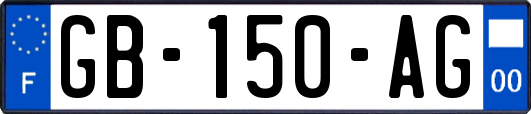 F
GB-150-AG
00